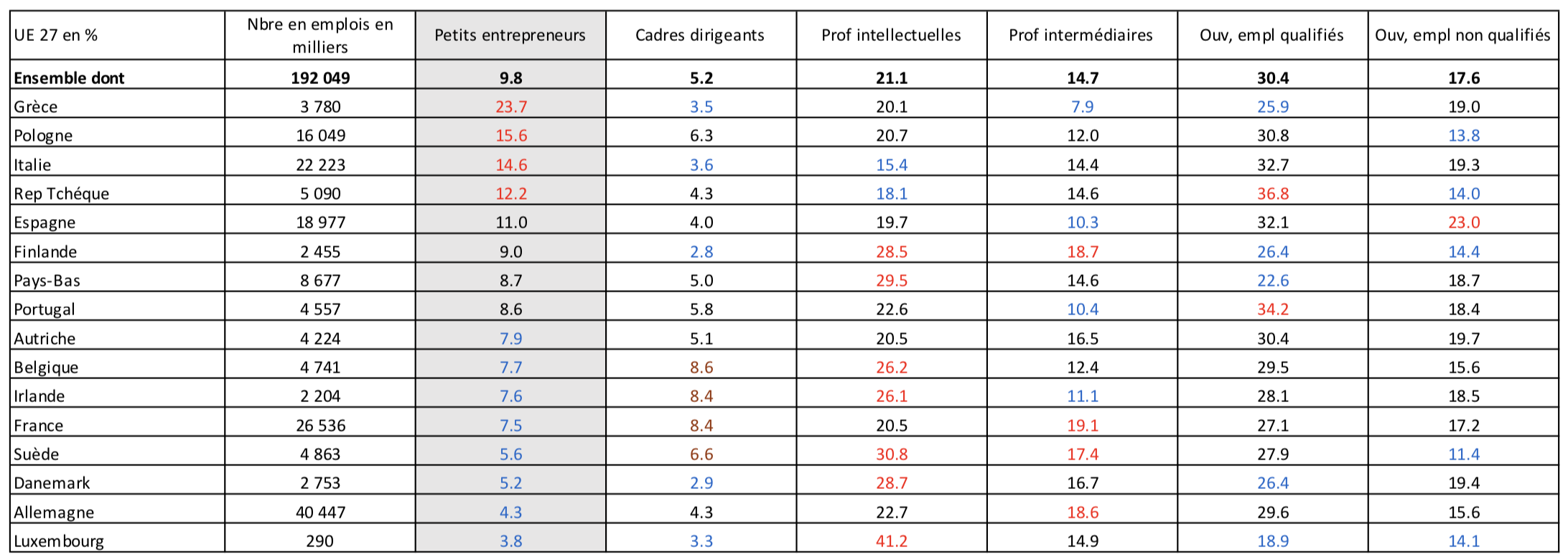 | UE 27 en % | Nbre en emplois en milliers | Petits entrepreneurs | Cadres dirigeants | Prof intellectuelles | Prof intermédiaires | Ouv, empl qualifiés | Ouv, empl non qualifiés |
|---|---|---|---|---|---|---|---|
| Ensemble dont | 192 049 | 9.8 | 5.2 | 21.1 | 14.7 | 30.4 | 17.6 |
| Grèce | 3 780 | 23.7 | 3.5 | 20.1 | 7.9 | 25.9 | 19.0 |
| Pologne | 16 049 | 15.6 | 6.3 | 20.7 | 12.0 | 30.8 | 13.8 |
| Italie | 22 223 | 14.6 | 3.6 | 15.4 | 14.4 | 32.7 | 19.3 |
| Rep Tchéque | 5 090 | 12.2 | 4.3 | 18.1 | 14.6 | 36.8 | 14.0 |
| Espagne | 18 977 | 11.0 | 4.0 | 19.7 | 10.3 | 32.1 | 23.0 |
| Finlande | 2 455 | 9.0 | 2.8 | 28.5 | 18.7 | 26.4 | 14.4 |
| Pays-Bas | 8 677 | 8.7 | 5.0 | 29.5 | 14.6 | 22.6 | 18.7 |
| Portugal | 4 557 | 8.6 | 5.8 | 22.6 | 10.4 | 34.2 | 18.4 |
| Autriche | 4 224 | 7.9 | 5.1 | 20.5 | 16.5 | 30.4 | 19.7 |
| Belgique | 4 741 | 7.7 | 8.6 | 26.2 | 12.4 | 29.5 | 15.6 |
| Irlande | 2 204 | 7.6 | 8.4 | 26.1 | 11.1 | 28.1 | 18.5 |
| France | 26 536 | 7.5 | 8.4 | 20.5 | 19.1 | 27.1 | 17.2 |
| Suède | 4 863 | 5.6 | 6.6 | 30.8 | 17.4 | 27.9 | 11.4 |
| Danemark | 2 753 | 5.2 | 2.9 | 28.7 | 16.7 | 26.4 | 19.4 |
| Allemagne | 40 447 | 4.3 | 4.3 | 22.7 | 18.6 | 29.6 | 15.6 |
| Luxembourg | 290 | 3.8 | 3.3 | 41.2 | 14.9 | 18.9 | 14.1 |